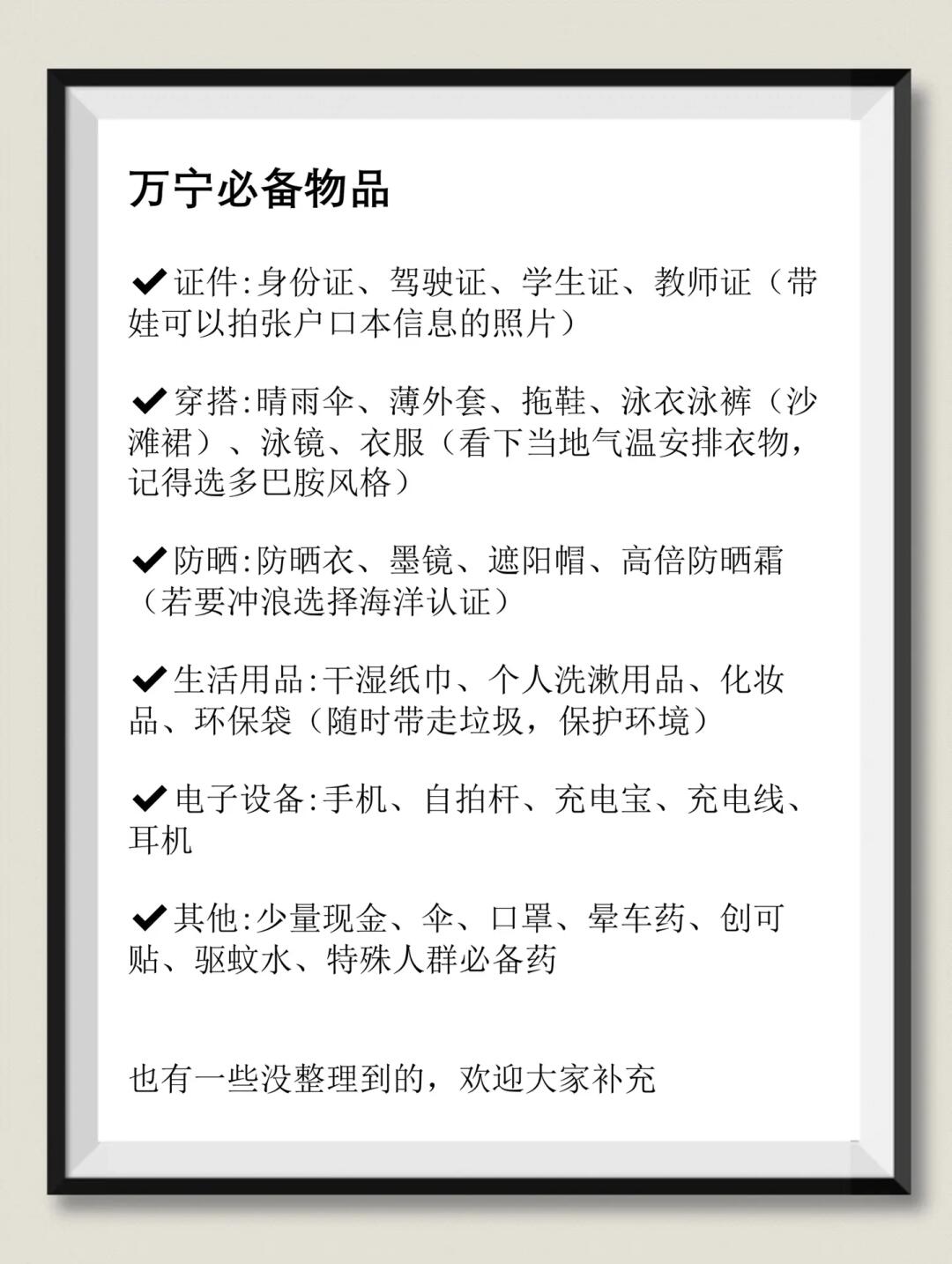 万宁必备物品

✔证件:身份证、驾驶证、学生证、教师证（带娃可以拍张户口本信息的照片）

✔穿搭:晴雨伞、薄外套、拖鞋、泳衣泳裤（沙滩裙）、泳镜、衣服（看下当地气温安排衣物，记得选多巴胺风格）

✔防晒:防晒衣、墨镜、遮阳帽、高倍防晒霜（若要冲浪选择海洋认证）

✔生活用品:干湿纸巾、个人洗漱用品、化妆品、环保袋（随时带走垃圾，保护环境）

✔电子设备:手机、自拍杆、充电宝、充电线、耳机

✔其他:少量现金、伞、口罩、晕车药、创可贴、驱蚊水、特殊人群必备药

也有一些没整理到的，欢迎大家补充